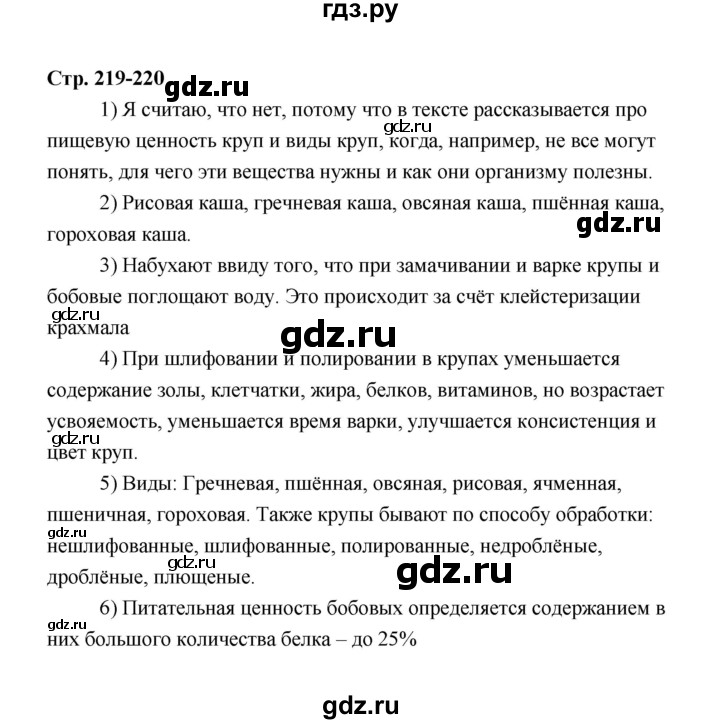 гдз.ру

Стр. 219-220 gdz.ru

1) Я считаю, что нет, потому что в тексте рассказывается про пищевую ценность круп и виды круп, когда, например, не все могут понять, для чего эти вещества нужны и как они организму полезны. gdz.ru

2) Рисовая каша, гречневая каша, овсяная каша, пшённая каша, гороховая каша. gdz.ru

3) Набухают ввиду того, что при замачивании и варке крупы и бобовые поглощают воду. Это происходит за счёт клейстеризации крахмала gdz.ru

gdz.ru

4) При шлифовании и полировании в крупах уменьшается содержание золы, клетчатки, жира, белков, витаминов, но возрастает усвояемость, уменьшается время варки, улучшается консистенция и цвет круп. gdz.ru

5) Виды: Гречневая, пшённая, овсяная, рисовая, ячменная, пшеничная, гороховая. Также крупы бывают по способу обработки: нешлифованные, шлифованные, полированные, недроблёные, дроблёные, плющеные. gdz.ru gdz.ru gdz.ru

6) Питательная ценность бобовых определяется содержанием в них большого количества белка – до 25% gdz.ru

gdz.ru